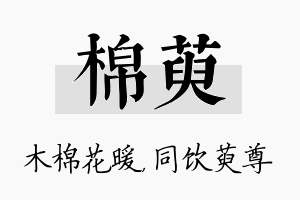 棉萸

木棉花暖，同饮萸尊